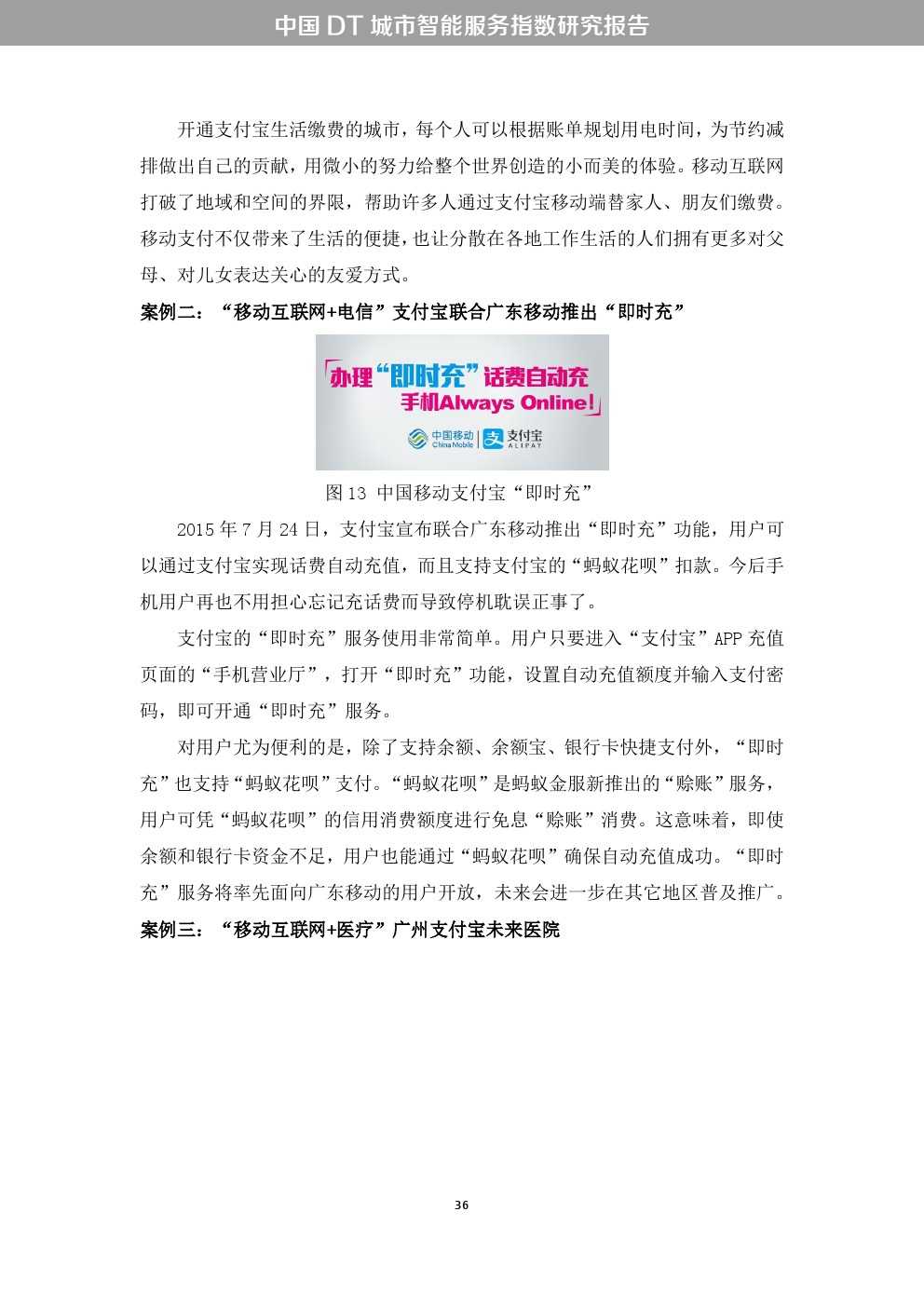 中国DT城市智能服务指数研究报告

开通支付宝生活缴费的城市，每个人可以根据账单规划用电时间，为节约减排做出自己的贡献，用微小的努力给整个世界创造的小而美的体验。移动互联网打破了地域和空间的界限，帮助许多人通过支付宝移动端替家人、朋友们缴费。移动支付不仅带来了生活的便捷，也让分散在各地工作生活的人们拥有更多对父母、对儿女表达关心的友爱方式。

案例二：“移动互联网+电信”支付宝联合广东移动推出“即时充”

办理“即时充”话费自动充
手机Always Online!
中国移动 China Mobile 支付宝 ALIPAY

图13 中国移动支付宝“即时充”

2015年7月24日，支付宝宣布联合广东移动推出“即时充”功能，用户可以通过支付宝实现话费自动充值，而且支持支付宝的“蚂蚁花呗”扣款。今后手机用户再也不用担心忘记充话费而导致停机耽误正事了。

支付宝的“即时充”服务使用非常简单。用户只要进入“支付宝”APP充值页面的“手机营业厅”，打开“即时充”功能，设置自动充值额度并输入支付密码，即可开通“即时充”服务。

对用户尤为便利的是，除了支持余额、余额宝、银行卡快捷支付外，“即时充”也支持“蚂蚁花呗”支付。“蚂蚁花呗”是蚂蚁金服新推出的“赊账”服务，用户可凭“蚂蚁花呗”的信用消费额度进行免息“赊账”消费。这意味着，即使余额和银行卡资金不足，用户也能通过“蚂蚁花呗”确保自动充值成功。“即时充”服务将率先面向广东移动的用户开放，未来会进一步在其它地区普及推广。

案例三：“移动互联网+医疗”广州支付宝未来医院

36